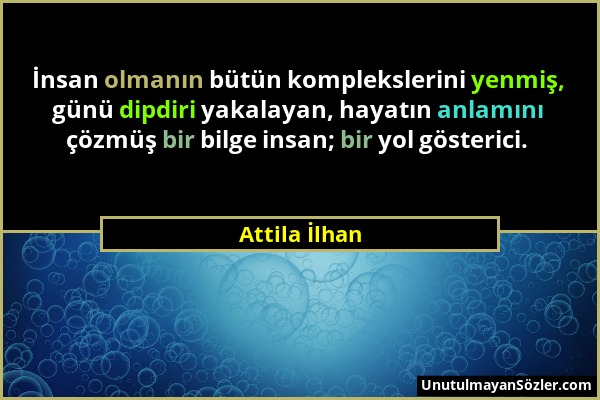 İnsan olmanın bütün komplekslerini yenmiş, günü dipdiri yakalayan, hayatın anlamını çözmüş bir bilge insan; bir yol gösterici.

Attila İlhan

UnutulmayanSözler.com